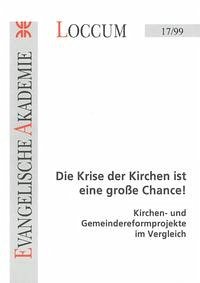 EVANGELISCHE AKADEMIE

LOCCUM

17/99

Die Krise der Kirchen ist eine große Chance!

Kirchen- und Gemeindereformprojekte im Vergleich